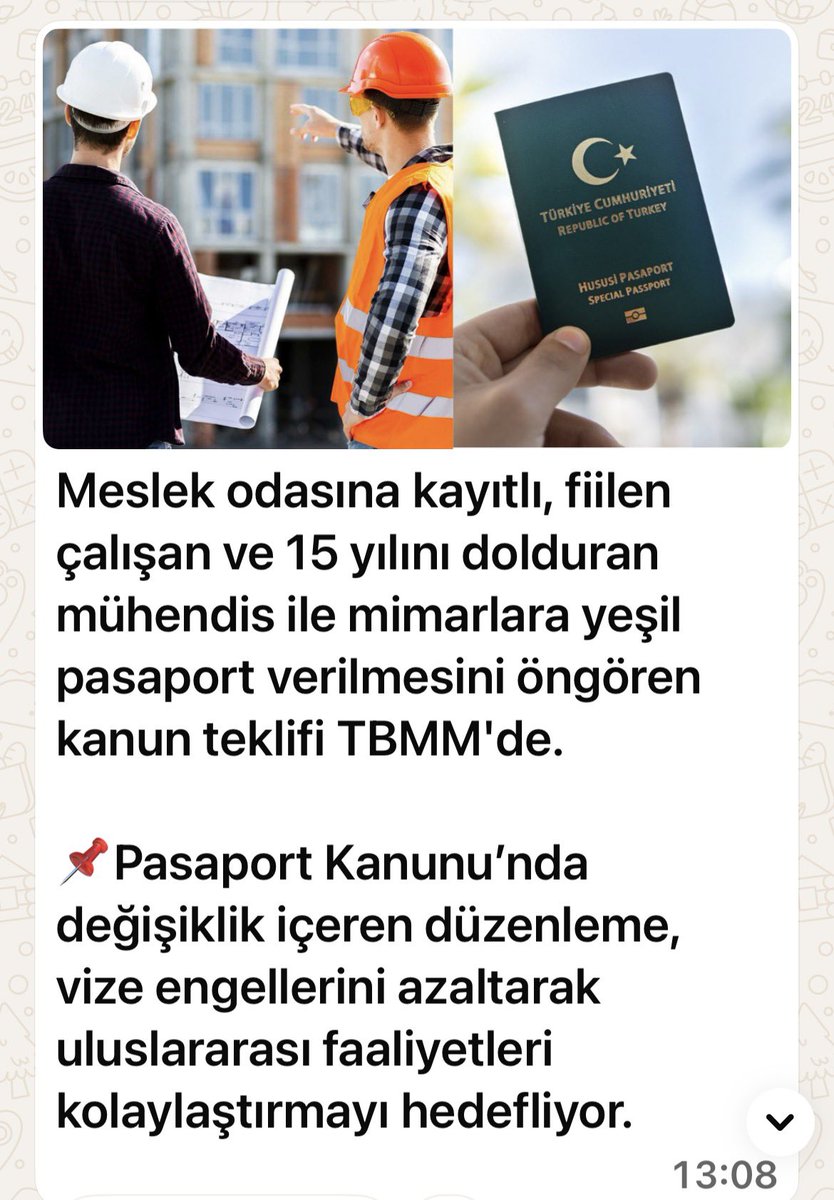 TÜRKİYE CUMHURİYETİ
REPUBLIC OF TURKEY
HUSUSİ PASAPORT
SPECIAL PASSPORT

Meslek odasına kayıtlı, fiilen çalışan ve 15 yılını dolduran mühendis ile mimarlara yeşil pasaport verilmesini öngören kanun teklifi TBMM'de.

📌Pasaport Kanunu'nda değişiklik içeren düzenleme, vize engellerini azaltarak uluslararası faaliyetleri kolaylaştırmayı hedefliyor.

13:08